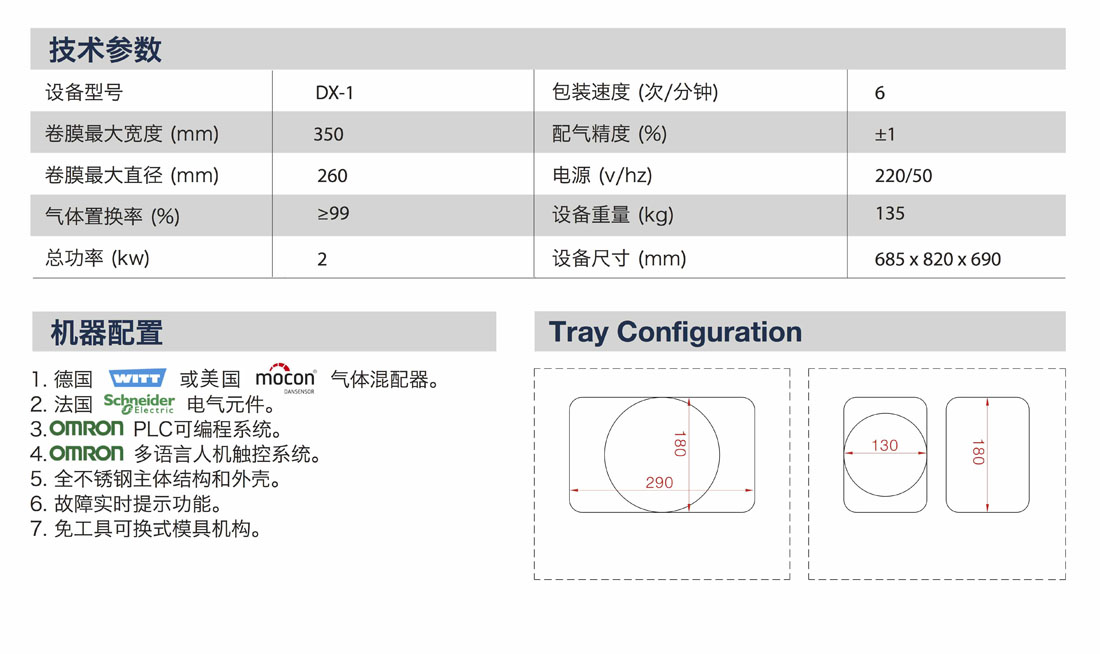 技术参数

| 设备型号 | DX-1 | 包装速度 (次/分钟) | 6 |
|---|---|---|---|
| 卷膜最大宽度 (mm) | 350 | 配气精度 (%) | ±1 |
| 卷膜最大直径 (mm) | 260 | 电源 (v/hz) | 220/50 |
| 气体置换率 (%) | ≥99 | 设备重量 (kg) | 135 |
| 总功率 (kw) | 2 | 设备尺寸 (mm) | 685 x 820 x 690 |

机器配置

1. 德国 WITT 或美国 mocon DANSENSOR 气体混配器。
2. 法国 Schneider Electric 电气元件。
3.OMRON PLC可编程系统。
4.OMRON 多语言人机触控系统。
5. 全不锈钢主体结构和外壳。
6. 故障实时提示功能。
7. 免工具可换式模具机构。

Tray Configuration

180
290

130
180